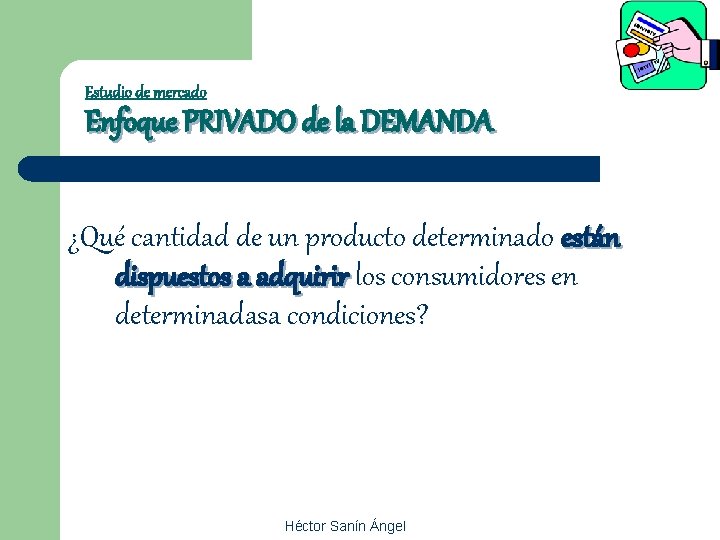 Estudio de mercado
Enfoque PRIVADO de la DEMANDA

¿Qué cantidad de un producto determinado están dispuestos a adquirir los consumidores en determinadasa condiciones?

Héctor Sanín Ángel